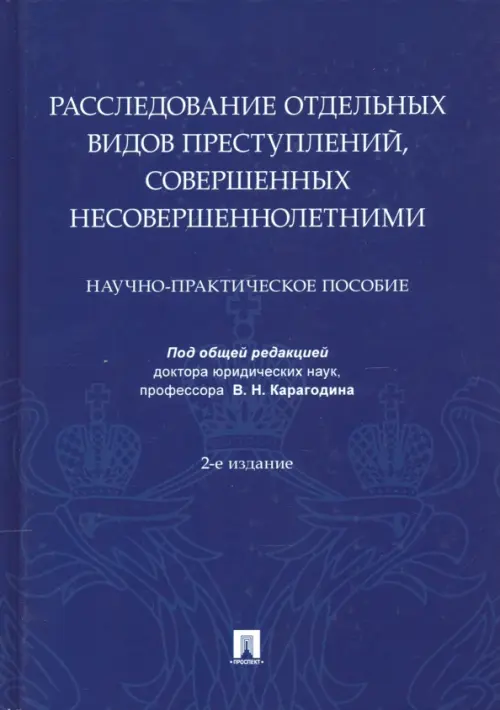 РАССЛЕДОВАНИЕ ОТДЕЛЬНЫХ ВИДОВ ПРЕСТУПЛЕНИЙ, СОВЕРШЕННЫХ НЕСОВЕРШЕННОЛЕТНИМИ

НАУЧНО-ПРАКТИЧЕСКОЕ ПОСОБИЕ

Под общей редакцией
доктора юридических наук,
профессора В. Н. Карагодина

2-е издание

ПРОСПЕКТ